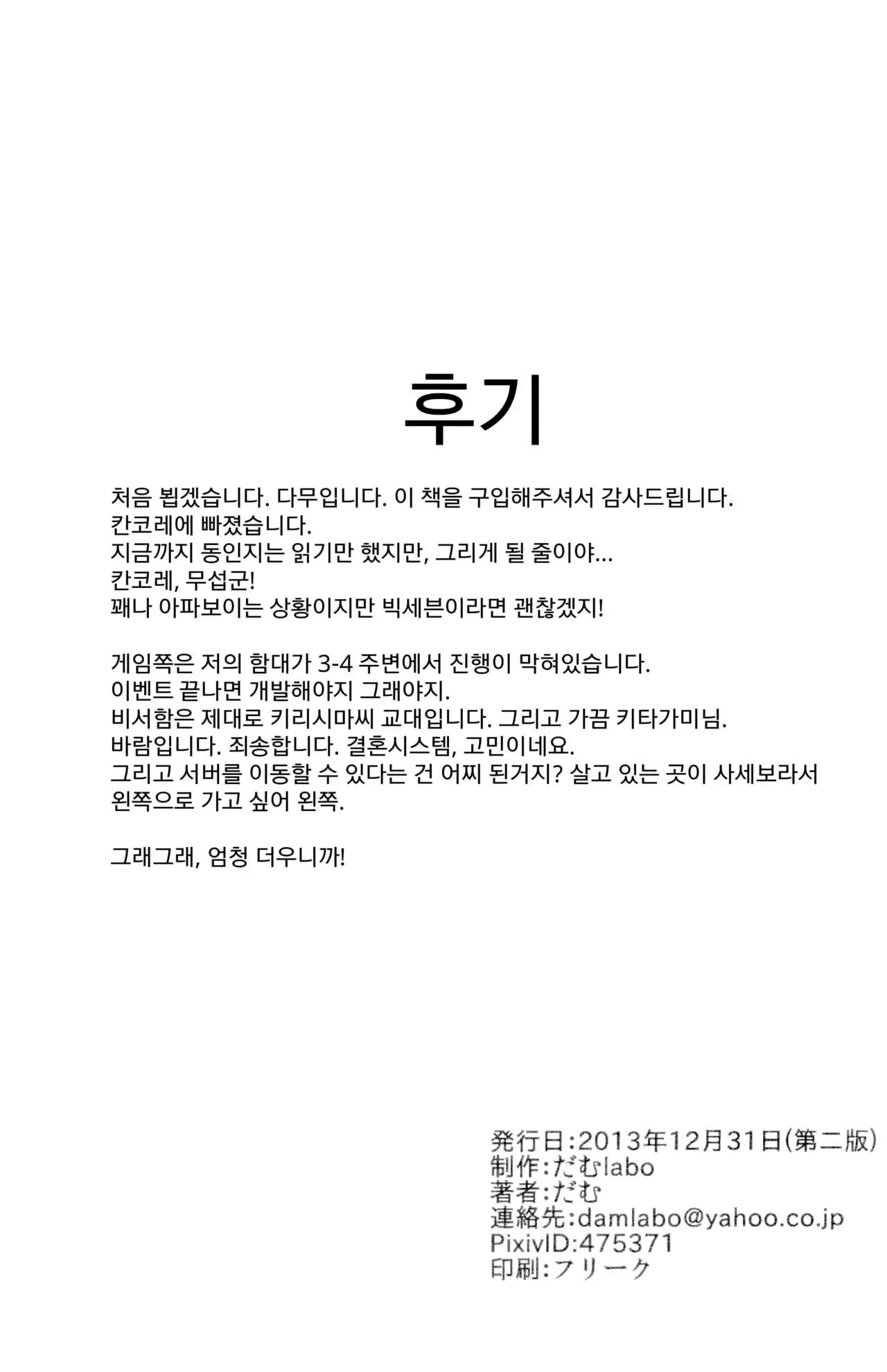 후기

처음 뵙겠습니다. 다무입니다. 이 책을 구입해주셔서 감사드립니다.
칸코레에 빠졌습니다.
지금까지 동인지는 읽기만 했지만, 그리게 될 줄이야...
칸코레, 무섭군!
꽤나 아파보이는 상황이지만 빅세븐이라면 괜찮겠지!

게임쪽은 저의 함대가 3-4 주변에서 진행이 막혀있습니다.
이벤트 끝나면 개발해야지 그래야지.
비서함은 제대로 키리시마씨 교대입니다. 그리고 가끔 키타가미님.
바람입니다. 죄송합니다. 결혼시스템, 고민이네요.
그리고 서버를 이동할 수 있다는 건 어찌 된거지? 살고 있는 곳이 사세보라서 왼쪽으로 가고 싶어 왼쪽.

그래그래, 엄청 더우니까!

発行日:2013年12月31日(第二版)
制作:だむlabo
著者:だむ
連絡先:damlabo@yahoo.co.jp
PixivID:475371
印刷:フリーク